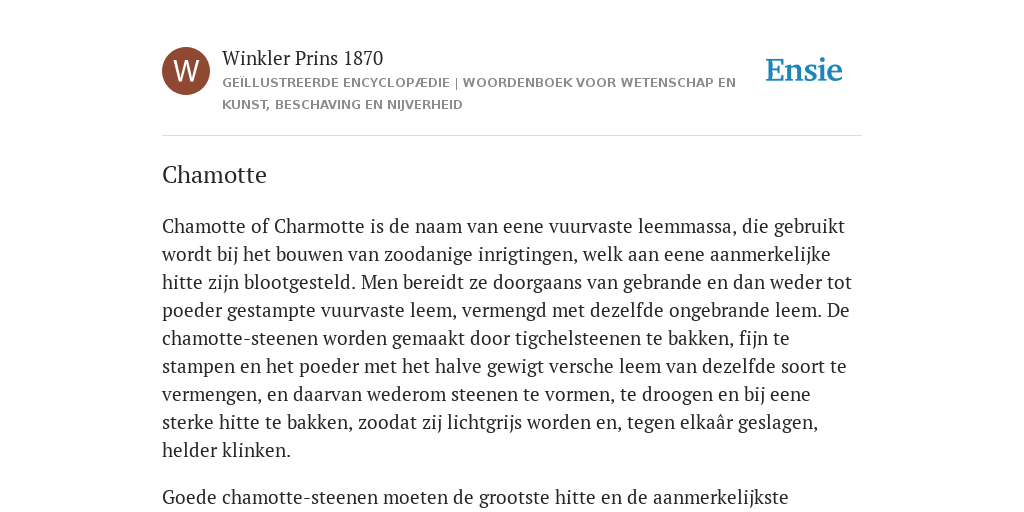 W

Winkler Prins 1870

GEÏLLUSTREERDE ENCYCLOPÆDIE | WOORDENBOEK VOOR WETENSCHAP EN KUNST, BESCHAVING EN NIJVERHEID

Ensie

Chamotte

Chamotte of Charmotte is de naam van eene vuurvaste leemmassa, die gebruikt wordt bij het bouwen van zoodanige inrigtingen, welk aan eene aanmerkelijke hitte zijn blootgesteld. Men bereidt ze doorgaans van gebrande en dan weder tot poeder gestampte vuurvaste leem, vermengd met dezelfde ongebrande leem. De chamotte-steenen worden gemaakt door tigchelsteenen te bakken, fijn te stampen en het poeder met het halve gewigt versche leem van dezelfde soort te vermengen, en daarvan wederom steenen te vormen, te droogen en bij eene sterke hitte te bakken, zoodat zij lichtgrijs worden en, tegen elkaâr geslagen, helder klinken.

Goede chamotte-steenen moeten de grootste hitte en de aanmerkelijkste